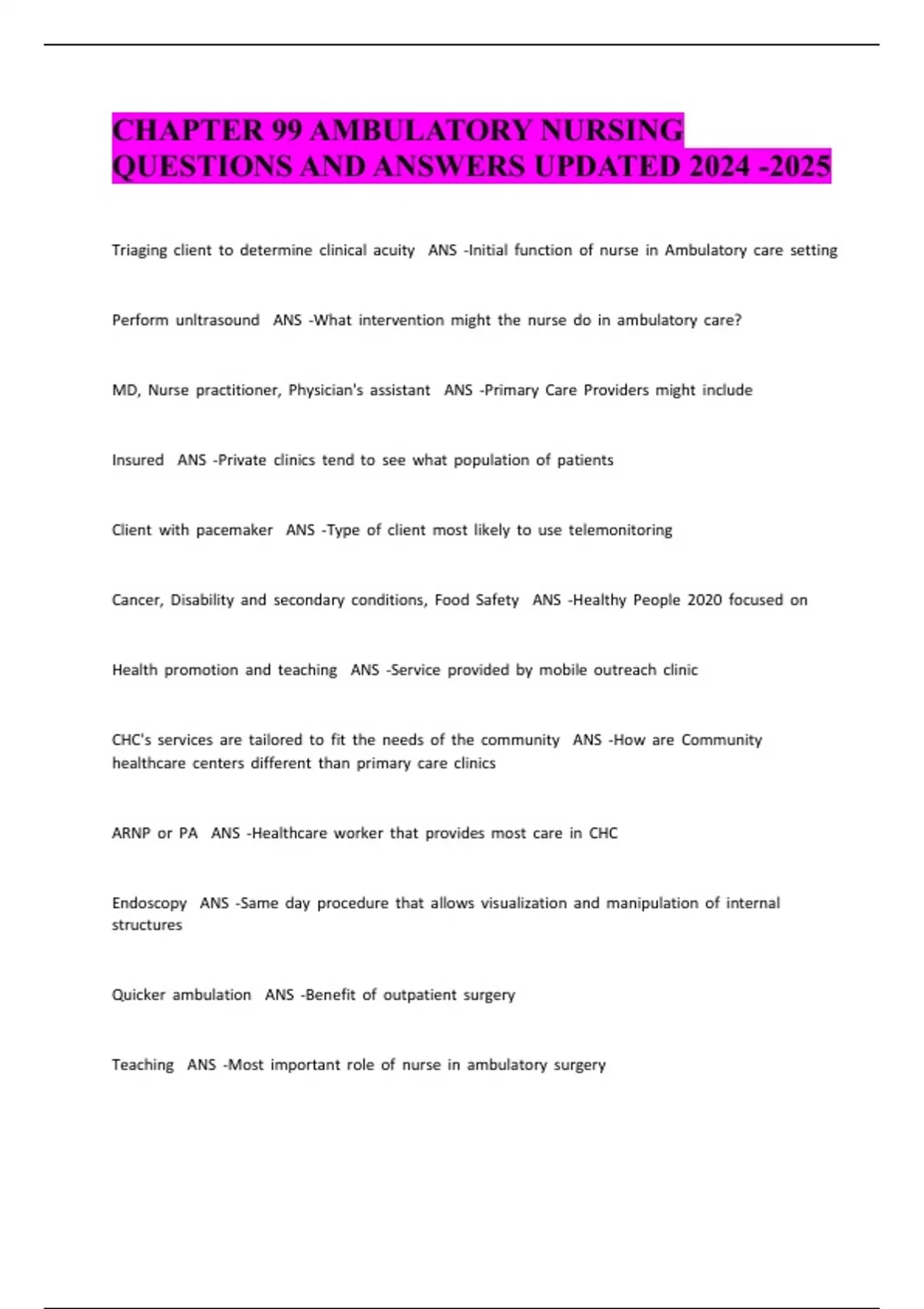 CHAPTER 99 AMBULATORY NURSING QUESTIONS AND ANSWERS UPDATED 2024 -2025

Triaging client to determine clinical acuity ANS -Initial function of nurse in Ambulatory care setting

Perform unltrasound ANS -What intervention might the nurse do in ambulatory care?

MD, Nurse practitioner, Physician's assistant ANS -Primary Care Providers might include

Insured ANS -Private clinics tend to see what population of patients

Client with pacemaker ANS -Type of client most likely to use telemonitoring

Cancer, Disability and secondary conditions, Food Safety ANS -Healthy People 2020 focused on

Health promotion and teaching ANS -Service provided by mobile outreach clinic

CHC's services are tailored to fit the needs of the community ANS -How are Community healthcare centers different than primary care clinics

ARNP or PA ANS -Healthcare worker that provides most care in CHC

Endoscopy ANS -Same day procedure that allows visualization and manipulation of internal structures

Quicker ambulation ANS -Benefit of outpatient surgery

Teaching ANS -Most important role of nurse in ambulatory surgery